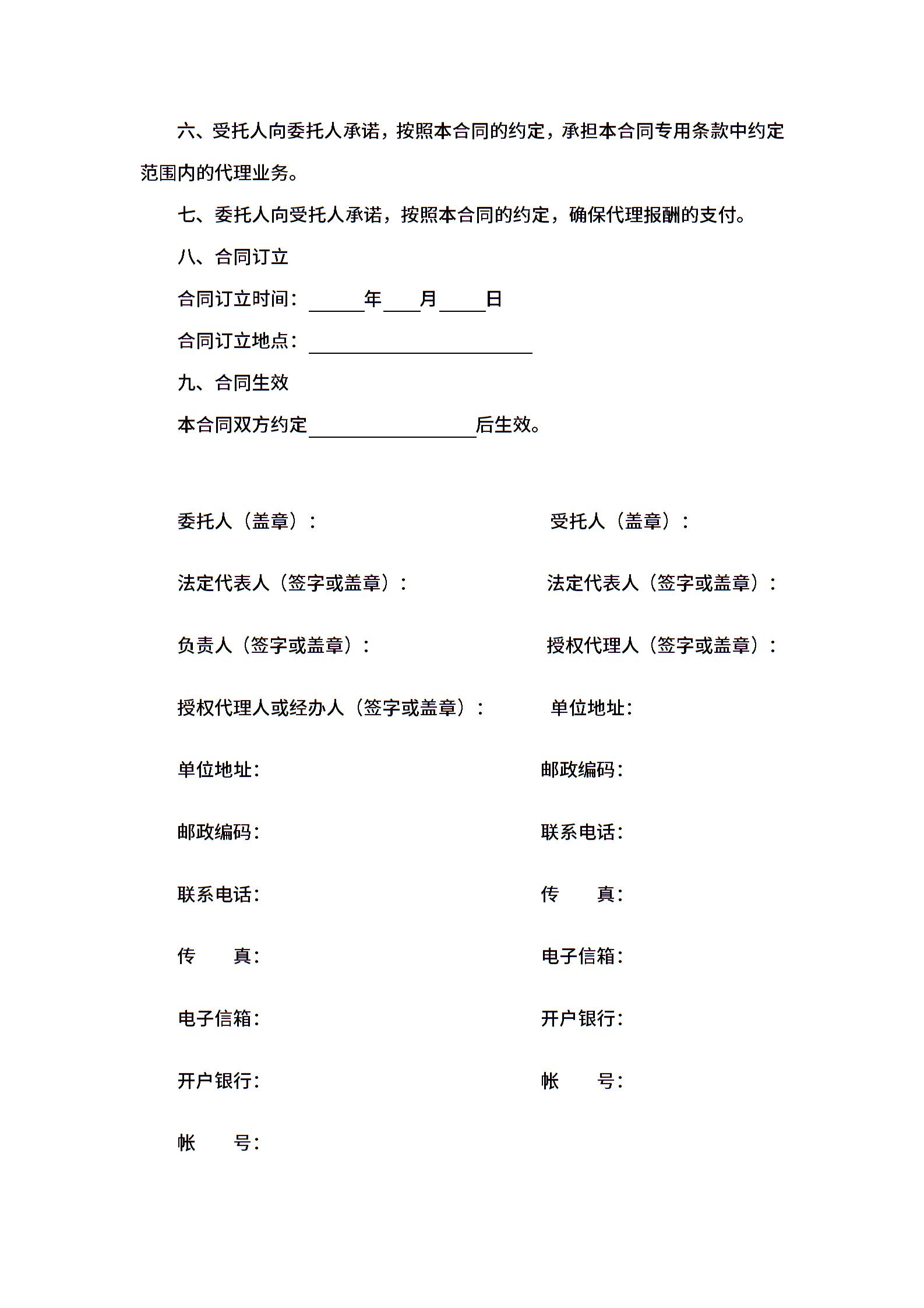 六、受托人向委托人承诺，按照本合同的约定，承担本合同专用条款中约定范围内的代理业务。

七、委托人向受托人承诺，按照本合同的约定，确保代理报酬的支付。

八、合同订立

合同订立时间：______年____月_____日

合同订立地点：________________________

九、合同生效

本合同双方约定__________________后生效。

委托人（盖章）：

法定代表人（签字或盖章）：

负责人（签字或盖章）：

授权代理人或经办人（签字或盖章）：

单位地址：

邮政编码：

联系电话：

传　　真：

电子信箱：

开户银行：

帐　　号：

受托人（盖章）：

法定代表人（签字或盖章）：

授权代理人（签字或盖章）：

单位地址：

邮政编码：

联系电话：

传　　真：

电子信箱：

开户银行：

帐　　号：